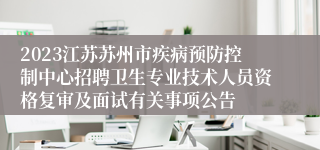 2023江苏苏州市疾病预防控制中心招聘卫生专业技术人员资格复审及面试有关事项公告